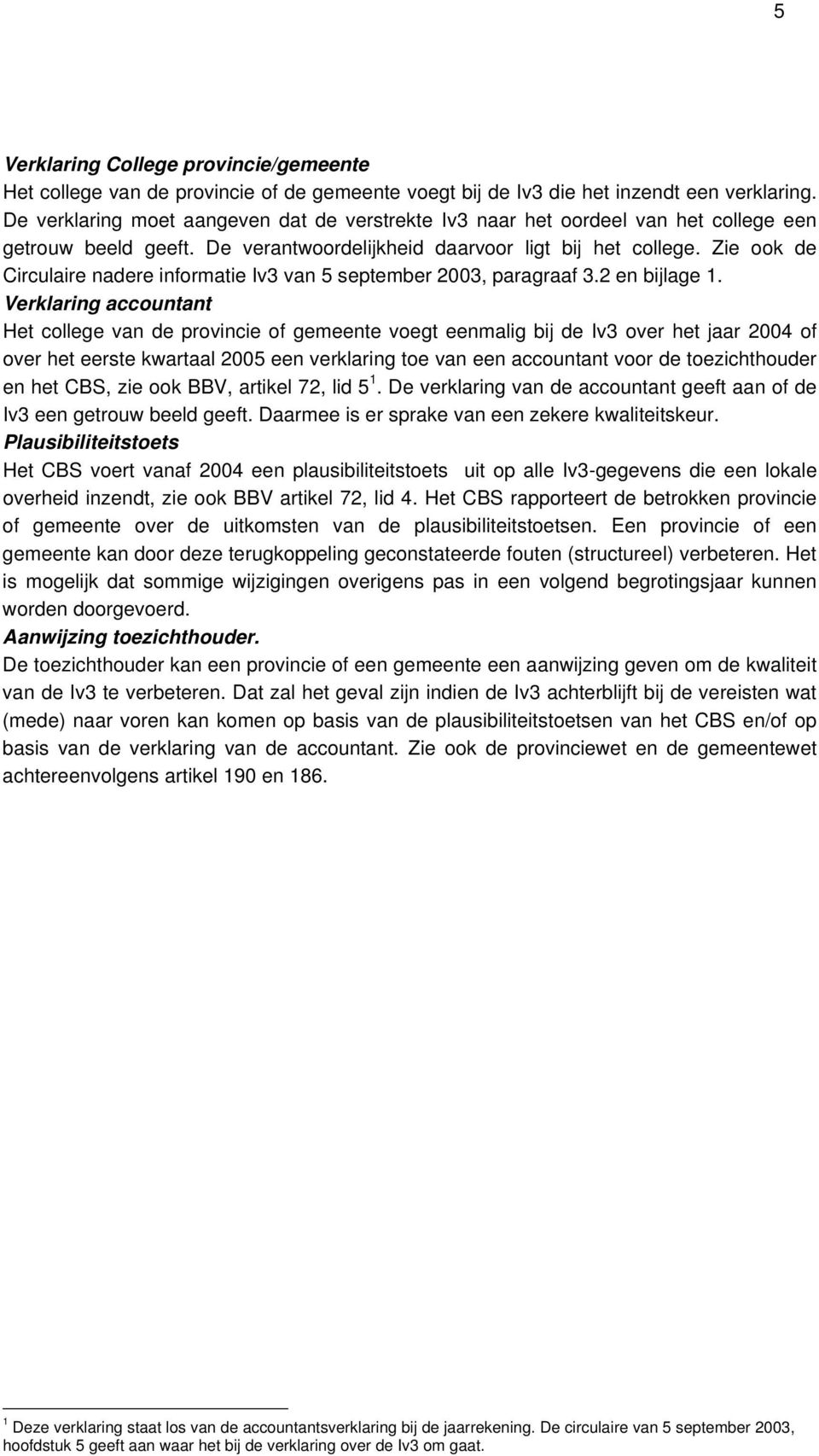 5

Verklaring College provincie/gemeente
Het college van de provincie of de gemeente voegt bij de Iv3 die het inzendt een verklaring. De verklaring moet aangeven dat de verstrekte Iv3 naar het oordeel van het college een getrouw beeld geeft. De verantwoordelijkheid daarvoor ligt bij het college. Zie ook de Circulaire nadere informatie Iv3 van 5 september 2003, paragraaf 3.2 en bijlage 1.
Verklaring accountant
Het college van de provincie of gemeente voegt eenmalig bij de Iv3 over het jaar 2004 of over het eerste kwartaal 2005 een verklaring toe van een accountant voor de toezichthouder en het CBS, zie ook BBV, artikel 72, lid 5 $^1$. De verklaring van de accountant geeft aan of de Iv3 een getrouw beeld geeft. Daarmee is er sprake van een zekere kwaliteitskeur.
Plausibiliteitstoets
Het CBS voert vanaf 2004 een plausibiliteitstoets uit op alle Iv3-gegevens die een lokale overheid inzendt, zie ook BBV artikel 72, lid 4. Het CBS rapporteert de betrokken provincie of gemeente over de uitkomsten van de plausibiliteitstoetsen. Een provincie of een gemeente kan door deze terugkoppeling geconstateerde fouten (structureel) verbeteren. Het is mogelijk dat sommige wijzigingen overigens pas in een volgend begrotingsjaar kunnen worden doorgevoerd.
Aanwijzing toezichthouder.
De toezichthouder kan een provincie of een gemeente een aanwijzing geven om de kwaliteit van de Iv3 te verbeteren. Dat zal het geval zijn indien de Iv3 achterblijft bij de vereisten wat (mede) naar voren kan komen op basis van de plausibiliteitstoetsen van het CBS en/of op basis van de verklaring van de accountant. Zie ook de provinciewet en de gemeentewet achtereenvolgens artikel 190 en 186.

$^1$ Deze verklaring staat los van de accountantsverklaring bij de jaarrekening. De circulaire van 5 september 2003, hoofdstuk 5 geeft aan waar het bij de verklaring over de Iv3 om gaat.